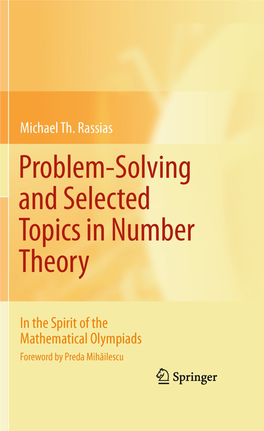 Michael Th. Rassias

Problem-Solving and Selected Topics in Number Theory

In the Spirit of the Mathematical Olympiads

Foreword by Preda Mihăilescu

Springer